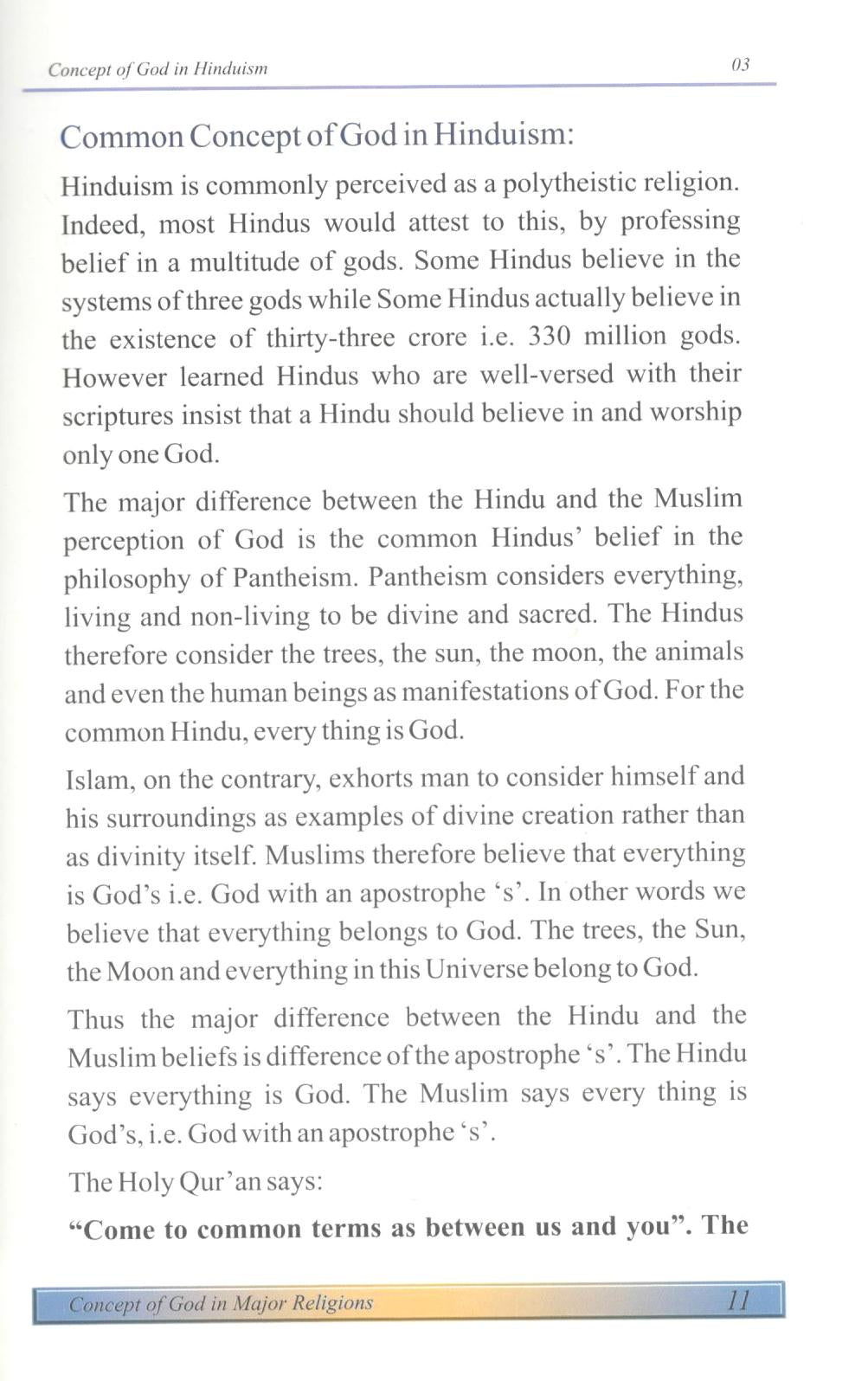 Concept of God in Hinduism 03

Common Concept of God in Hinduism:

Hinduism is commonly perceived as a polytheistic religion. Indeed, most Hindus would attest to this, by professing belief in a multitude of gods. Some Hindus believe in the systems of three gods while Some Hindus actually believe in the existence of thirty-three crore i.e. 330 million gods. However learned Hindus who are well-versed with their scriptures insist that a Hindu should believe in and worship only one God.

The major difference between the Hindu and the Muslim perception of God is the common Hindus' belief in the philosophy of Pantheism. Pantheism considers everything, living and non-living to be divine and sacred. The Hindus therefore consider the trees, the sun, the moon, the animals and even the human beings as manifestations of God. For the common Hindu, every thing is God.

Islam, on the contrary, exhorts man to consider himself and his surroundings as examples of divine creation rather than as divinity itself. Muslims therefore believe that everything is God's i.e. God with an apostrophe 's'. In other words we believe that everything belongs to God. The trees, the Sun, the Moon and everything in this Universe belong to God.

Thus the major difference between the Hindu and the Muslim beliefs is difference of the apostrophe 's'. The Hindu says everything is God. The Muslim says every thing is God's, i.e. God with an apostrophe 's'.

The Holy Qur'an says:

**"Come to common terms as between us and you". The**

Concept of God in Major Religions 11